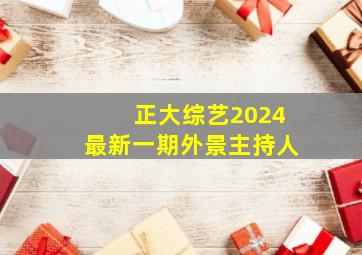 正大综艺2024
最新一期外景主持人